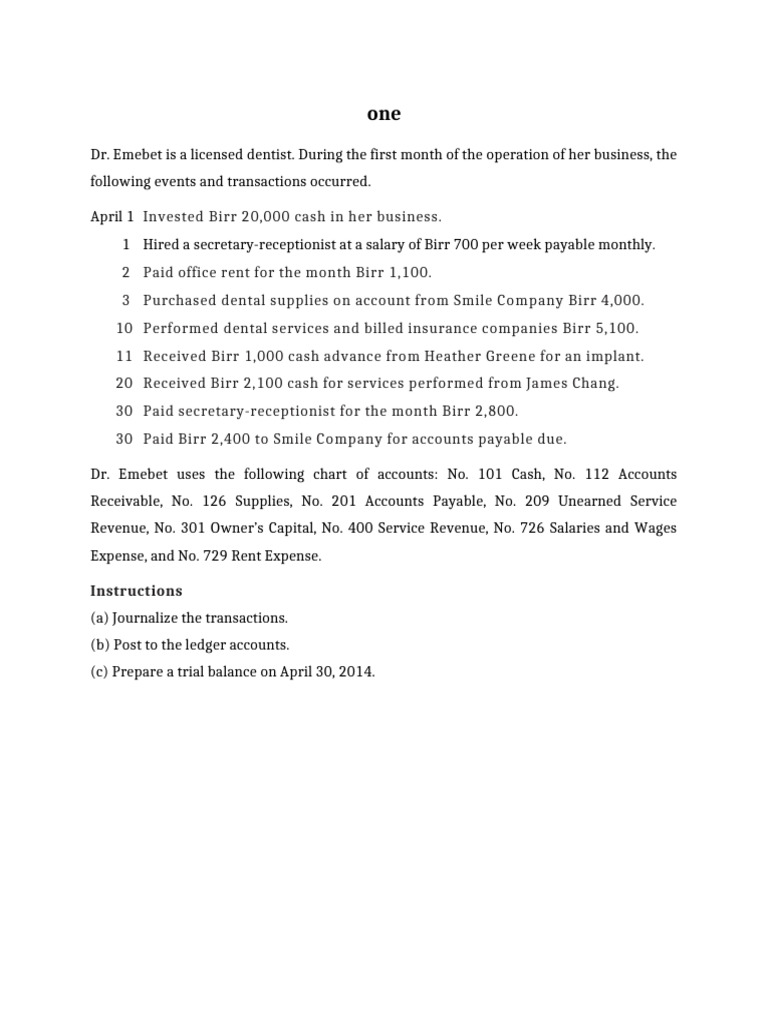 one

Dr. Emebet is a licensed dentist. During the first month of the operation of her business, the following events and transactions occurred.

April 1 Invested Birr 20,000 cash in her business.
1 Hired a secretary-receptionist at a salary of Birr 700 per week payable monthly.
2 Paid office rent for the month Birr 1,100.
3 Purchased dental supplies on account from Smile Company Birr 4,000.
10 Performed dental services and billed insurance companies Birr 5,100.
11 Received Birr 1,000 cash advance from Heather Greene for an implant.
20 Received Birr 2,100 cash for services performed from James Chang.
30 Paid secretary-receptionist for the month Birr 2,800.
30 Paid Birr 2,400 to Smile Company for accounts payable due.

Dr. Emebet uses the following chart of accounts: No. 101 Cash, No. 112 Accounts Receivable, No. 126 Supplies, No. 201 Accounts Payable, No. 209 Unearned Service Revenue, No. 301 Owner's Capital, No. 400 Service Revenue, No. 726 Salaries and Wages Expense, and No. 729 Rent Expense.

Instructions
(a) Journalize the transactions.
(b) Post to the ledger accounts.
(c) Prepare a trial balance on April 30, 2014.